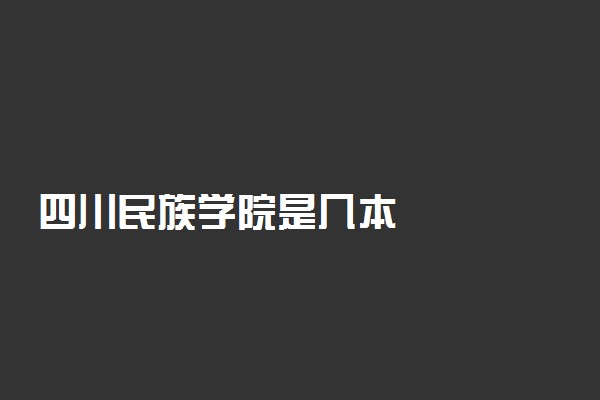 四川民族学院是几本